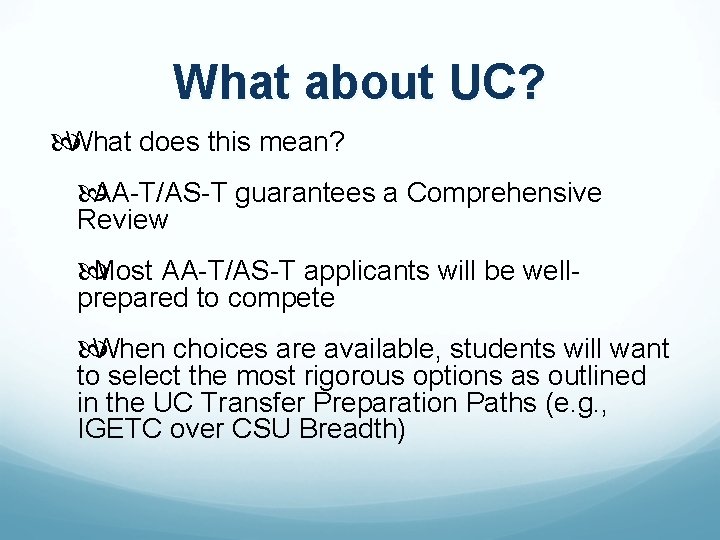 What about UC?

What does this mean?

AA-T/AS-T guarantees a Comprehensive Review

Most AA-T/AS-T applicants will be well-prepared to compete

When choices are available, students will want to select the most rigorous options as outlined in the UC Transfer Preparation Paths (e.g., IGETC over CSU Breadth)